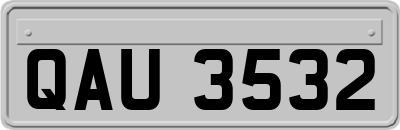 QAU 3532